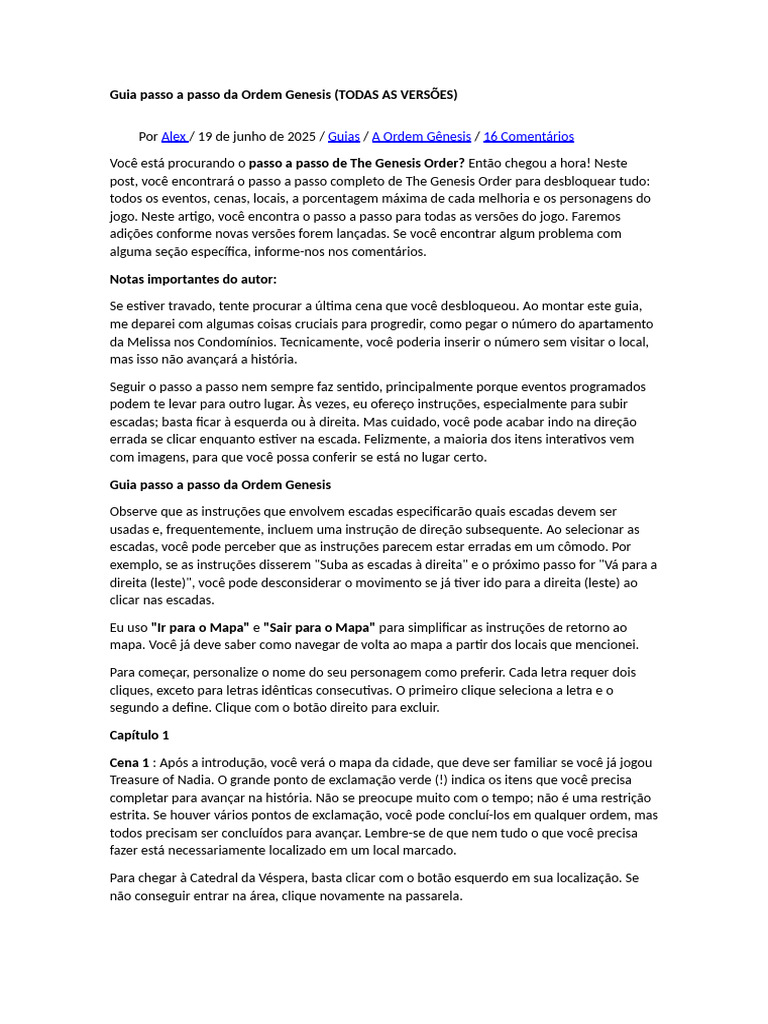 Guia passo a passo da Ordem Genesis (TODAS AS VERSÕES)

Por Alex / 19 de junho de 2025 / Guias / A Ordem Gênesis / 16 Comentários

Você está procurando o passo a passo de The Genesis Order? Então chegou a hora! Neste post, você encontrará o passo a passo completo de The Genesis Order para desbloquear tudo: todos os eventos, cenas, locais, a porcentagem máxima de cada melhoria e os personagens do jogo. Neste artigo, você encontra o passo a passo para todas as versões do jogo. Faremos adições conforme novas versões forem lançadas. Se você encontrar algum problema com alguma seção específica, informe-nos nos comentários.

Notas importantes do autor:

Se estiver travado, tente procurar a última cena que você desbloqueou. Ao montar este guia, me deparei com algumas coisas cruciais para progredir, como pegar o número do apartamento da Melissa nos Condomínios. Tecnicamente, você poderia inserir o número sem visitar o local, mas isso não avançará a história.

Seguir o passo a passo nem sempre faz sentido, principalmente porque eventos programados podem te levar para outro lugar. Às vezes, eu ofereço instruções, especialmente para subir escadas; basta ficar à esquerda ou à direita. Mas cuidado, você pode acabar indo na direção errada se clicar enquanto estiver na escada. Felizmente, a maioria dos itens interativos vem com imagens, para que você possa conferir se está no lugar certo.

Guia passo a passo da Ordem Genesis

Observe que as instruções que envolvem escadas especificarão quais escadas devem ser usadas e, frequentemente, incluem uma instrução de direção subsequente. Ao selecionar as escadas, você pode perceber que as instruções parecem estar erradas em um cômodo. Por exemplo, se as instruções disserem "Suba as escadas à direita" e o próximo passo for "Vá para a direita (leste)", você pode desconsiderar o movimento se já tiver ido para a direita (leste) ao clicar nas escadas.

Eu uso "Ir para o Mapa" e "Sair para o Mapa" para simplificar as instruções de retorno ao mapa. Você já deve saber como navegar de volta ao mapa a partir dos locais que mencionei.

Para começar, personalize o nome do seu personagem como preferir. Cada letra requer dois cliques, exceto para letras idênticas consecutivas. O primeiro clique seleciona a letra e o segundo a define. Clique com o botão direito para excluir.

Capítulo 1

Cena 1 : Após a introdução, você verá o mapa da cidade, que deve ser familiar se você já jogou Treasure of Nadia. O grande ponto de exclamação verde (!) indica os itens que você precisa completar para avançar na história. Não se preocupe muito com o tempo; não é uma restrição estrita. Se houver vários pontos de exclamação, você pode concluí-los em qualquer ordem, mas todos precisam ser concluídos para avançar. Lembre-se de que nem tudo o que você precisa fazer está necessariamente localizado em um local marcado.

Para chegar à Catedral da Véspera, basta clicar com o botão esquerdo em sua localização. Se não conseguir entrar na área, clique novamente na passarela.